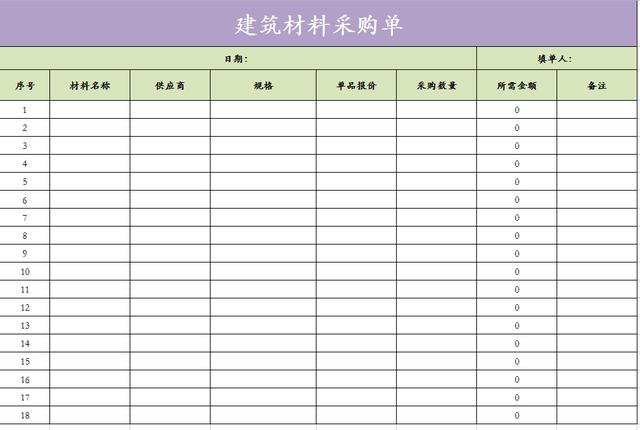 建筑材料采购单

日期：

填单人：

| 序号 | 材料名称 | 供应商 | 规格 | 单品报价 | 采购数量 | 所需金额 | 备注 |
|---|---|---|---|---|---|---|---|
| 1 | | | | | | 0 | |
| 2 | | | | | | 0 | |
| 3 | | | | | | 0 | |
| 4 | | | | | | 0 | |
| 5 | | | | | | 0 | |
| 6 | | | | | | 0 | |
| 7 | | | | | | 0 | |
| 8 | | | | | | 0 | |
| 9 | | | | | | 0 | |
| 10 | | | | | | 0 | |
| 11 | | | | | | 0 | |
| 12 | | | | | | 0 | |
| 13 | | | | | | 0 | |
| 14 | | | | | | 0 | |
| 15 | | | | | | 0 | |
| 16 | | | | | | 0 | |
| 17 | | | | | | 0 | |
| 18 | | | | | | 0 | |